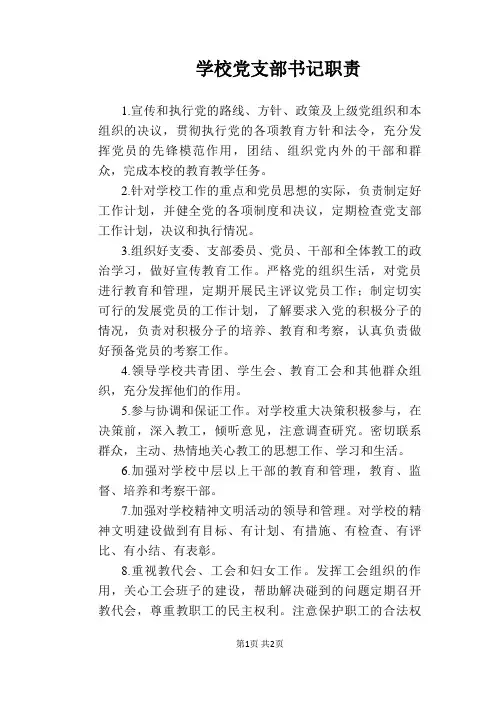 学校党支部书记职责

1.宣传和执行党的路线、方针、政策及上级党组织和本组织的决议，贯彻执行党的各项教育方针和法令，充分发挥党员的先锋模范作用，团结、组织党内外的干部和群众，完成本校的教育教学任务。

2.针对学校工作的重点和党员思想的实际，负责制定好工作计划，并健全党的各项制度和决议，定期检查党支部工作计划，决议和执行情况。

3.组织好支委、支部委员、党员、干部和全体教工的政治学习，做好宣传教育工作。严格党的组织生活，对党员进行教育和管理，定期开展民主评议党员工作；制定切实可行的发展党员的工作计划，了解要求入党的积极分子的情况，负责对积极分子的培养、教育和考察，认真负责做好预备党员的考察工作。

4.领导学校共青团、学生会、教育工会和其他群众组织，充分发挥他们的作用。

5.参与协调和保证工作。对学校重大决策积极参与，在决策前，深入教工，倾听意见，注意调查研究。密切联系群众，主动、热情地关心教工的思想工作、学习和生活。

6.加强对学校中层以上干部的教育和管理，教育、监督、培养和考察干部。

7.加强对学校精神文明活动的领导和管理。对学校的精神文明建设做到有目标、有计划、有措施、有检查、有评比、有小结、有表彰。

8.重视教代会、工会和妇女工作。发挥工会组织的作用，关心工会班子的建设，帮助解决碰到的问题定期召开教代会，尊重教职工的民主权利。注意保护职工的合法权

第1页 共2页